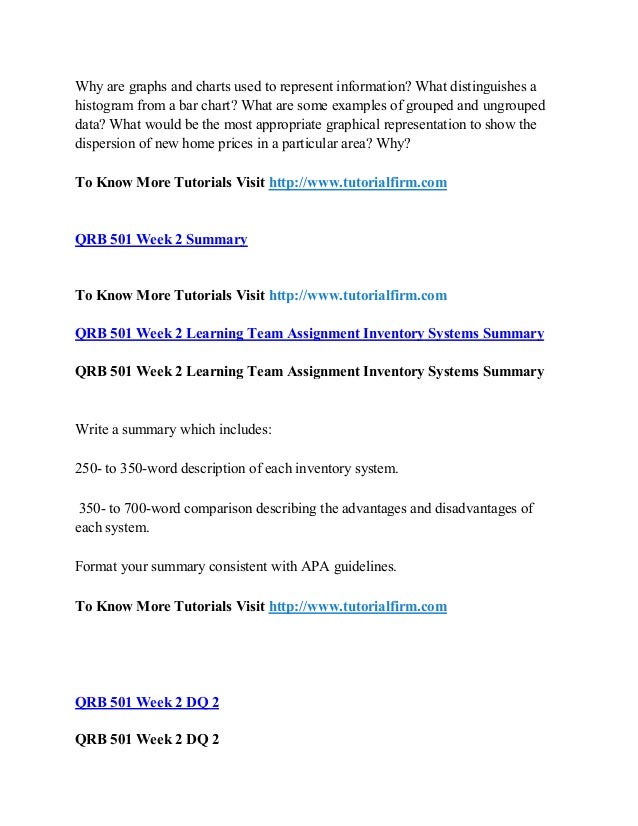 Why are graphs and charts used to represent information? What distinguishes a histogram from a bar chart? What are some examples of grouped and ungrouped data? What would be the most appropriate graphical representation to show the dispersion of new home prices in a particular area? Why?

To Know More Tutorials Visit http://www.tutorialfirm.com

QRB 501 Week 2 Summary

To Know More Tutorials Visit http://www.tutorialfirm.com

QRB 501 Week 2 Learning Team Assignment Inventory Systems Summary

QRB 501 Week 2 Learning Team Assignment Inventory Systems Summary

Write a summary which includes:

250- to 350-word description of each inventory system.

350- to 700-word comparison describing the advantages and disadvantages of each system.

Format your summary consistent with APA guidelines.

To Know More Tutorials Visit http://www.tutorialfirm.com

QRB 501 Week 2 DQ 2

QRB 501 Week 2 DQ 2